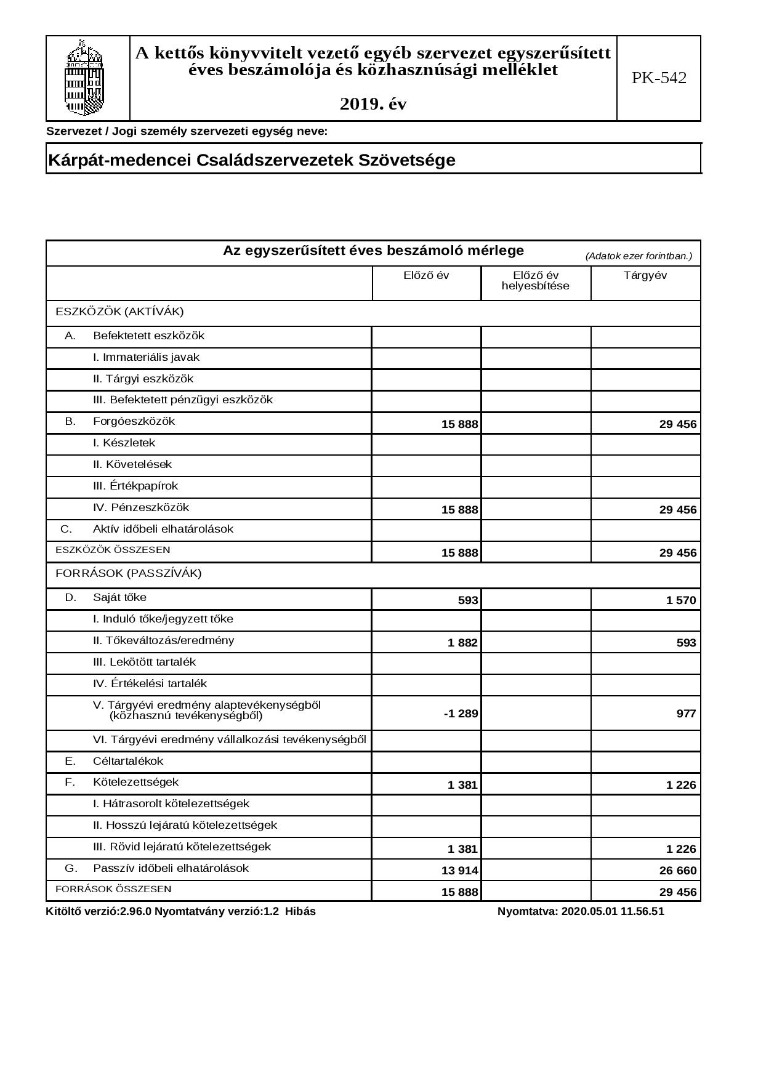 A kettős könyvvitelt vezető egyéb szervezet egyszerűsített éves beszámolója és közhasznúsági melléklet

2019. év

PK-542

Szervezet / Jogi személy szervezeti egység neve:

Kárpát-medencei Családszervezetek Szövetsége

Az egyszerűsített éves beszámoló mérlege (Adatok ezer forintban.)

| | Előző év | Előző év helyesbítése | Tárgyév |
|---|---|---|---|
| ESZKÖZÖK (AKTÍVÁK) | | | |
| A. Befektetett eszközök | | | |
| I. Immateriális javak | | | |
| II. Tárgyi eszközök | | | |
| III. Befektetett pénzügyi eszközök | | | |
| B. Forgóeszközök | 15 888 | | 29 456 |
| I. Készletek | | | |
| II. Követelések | | | |
| III. Értékpapírok | | | |
| IV. Pénzeszközök | 15 888 | | 29 456 |
| C. Aktív időbeli elhatárolások | | | |
| ESZKÖZÖK ÖSSZESEN | 15 888 | | 29 456 |
| FORRÁSOK (PASSZÍVÁK) | | | |
| D. Saját tőke | 593 | | 1 570 |
| I. Induló tőke/jegyzett tőke | | | |
| II. Tőkeváltozás/eredmény | 1 882 | | 593 |
| III. Lekötött tartalék | | | |
| IV. Értékelési tartalék | | | |
| V. Tárgyévi eredmény alaptevékenységből (közhasznú tevékenységből) | -1 289 | | 977 |
| VI. Tárgyévi eredmény vállalkozási tevékenységből | | | |
| E. Céltartalékok | | | |
| F. Kötelezettségek | 1 381 | | 1 226 |
| I. Hátrasorolt kötelezettségek | | | |
| II. Hosszú lejáratú kötelezettségek | | | |
| III. Rövid lejáratú kötelezettségek | 1 381 | | 1 226 |
| G. Passzív időbeli elhatárolások | 13 914 | | 26 660 |
| FORRÁSOK ÖSSZESEN | 15 888 | | 29 456 |

Kitöltő verzió:2.96.0 Nyomtatvány verzió:1.2 Hibás

Nyomtatva: 2020.05.01 11.56.51